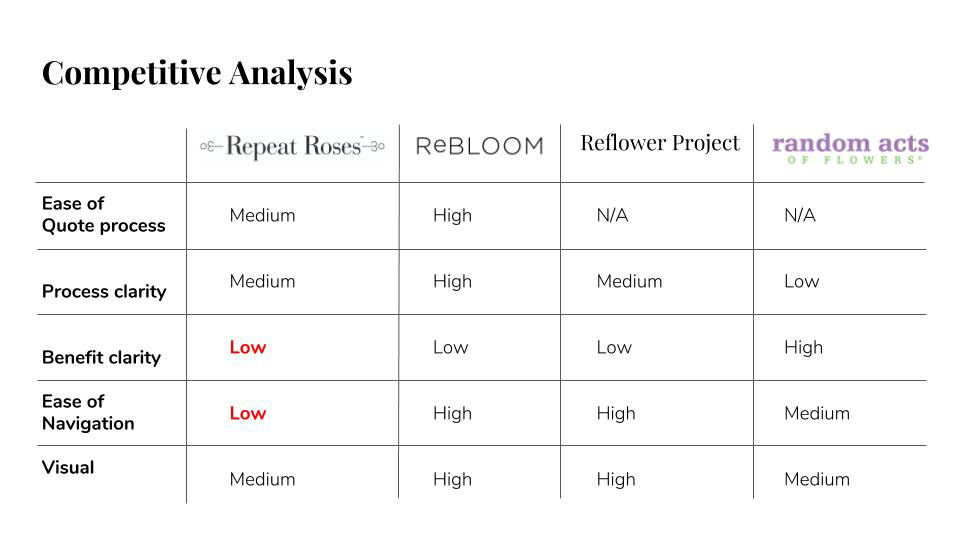 Competitive Analysis

| | Repeat Roses | ReBLOOM | Reflower Project | random acts OF FLOWERS® |
|---|---|---|---|---|
| Ease of Quote process | Medium | High | N/A | N/A |
| Process clarity | Medium | High | Medium | Low |
| Benefit clarity | Low | Low | Low | High |
| Ease of Navigation | Low | High | High | Medium |
| Visual | Medium | High | High | Medium |